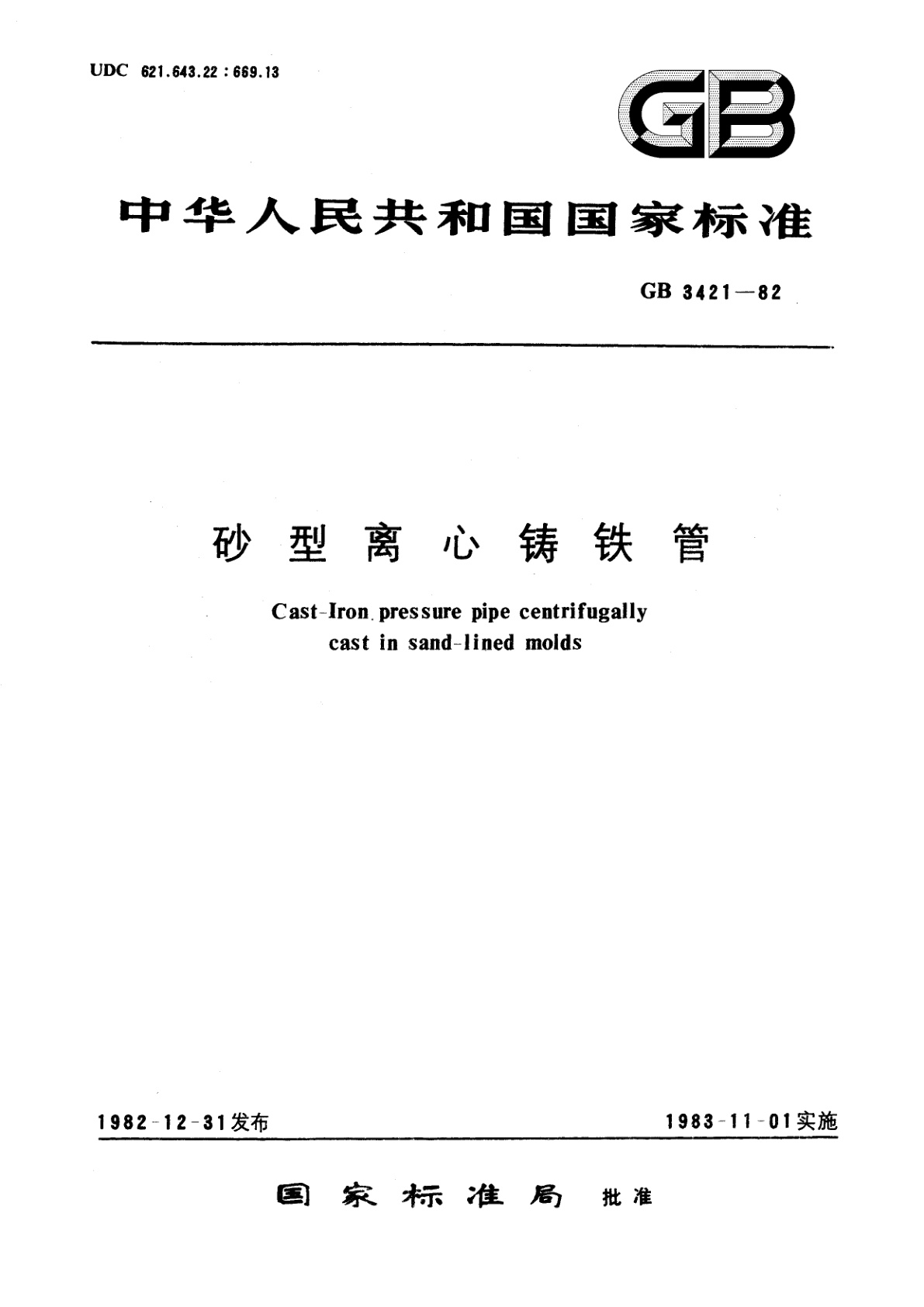 UDC 621.643.22 : 669.13

GB

中华人民共和国国家标准

GB 3421—82

砂型离心铸铁管

Cast-Iron pressure pipe centrifugally cast in sand-lined molds

1982-12-31发布

1983-11-01实施

国家标准局 批准